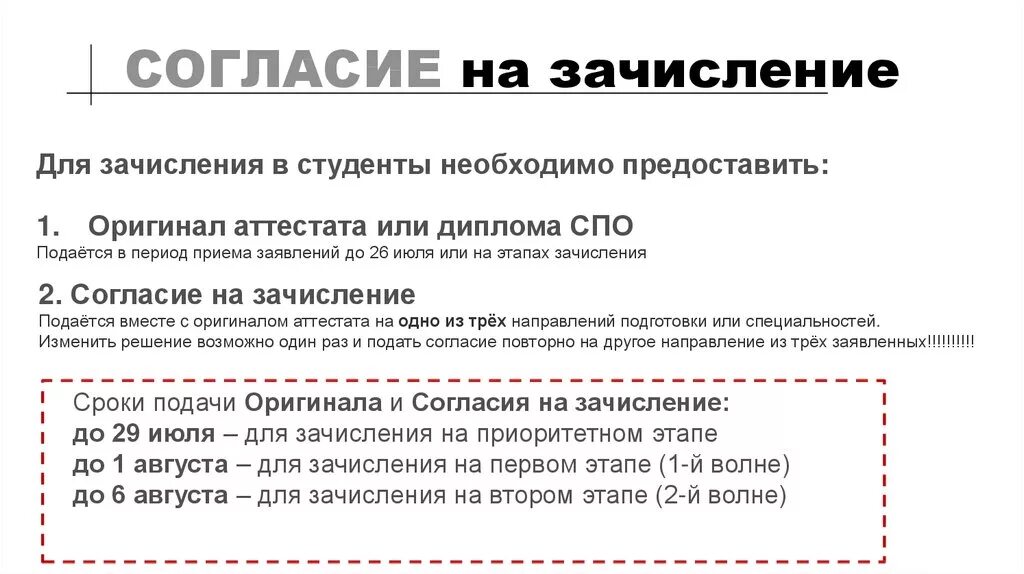 СОГЛАСИЕ на зачисление

Для зачисления в студенты необходимо предоставить:

1. Оригинал аттестата или диплома СПО
Подаётся в период приема заявлений до 26 июля или на этапах зачисления

2. Согласие на зачисление
Подаётся вместе с оригиналом аттестата на одно из трёх направлений подготовки или специальностей. Изменить решение возможно один раз и подать согласие повторно на другое направление из трёх заявленных!!!!!!!!!!

Сроки подачи Оригинала и Согласия на зачисление:
до 29 июля – для зачисления на приоритетном этапе
до 1 августа – для зачисления на первом этапе (1-й волне)
до 6 августа – для зачисления на втором этапе (2-й волне)